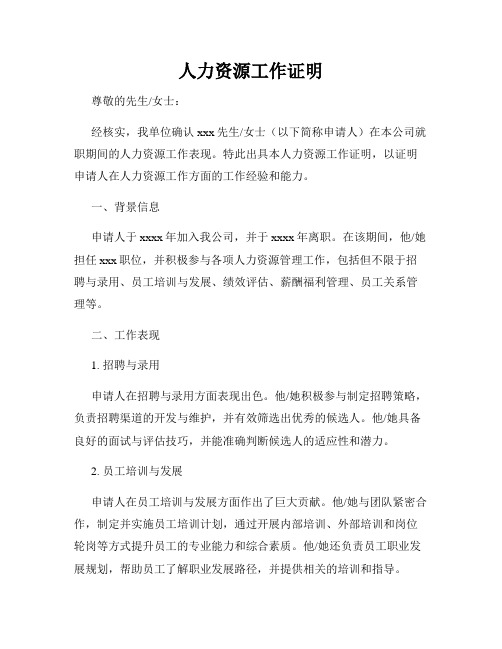 人力资源工作证明

尊敬的先生/女士：

经核实，我单位确认 xxx 先生/女士（以下简称申请人）在本公司就职期间的人力资源工作表现。特此出具本人力资源工作证明，以证明申请人在人力资源工作方面的工作经验和能力。

一、背景信息

申请人于 xxxx 年加入我公司，并于 xxxx 年离职。在该期间，他/她担任 xxx 职位，并积极参与各项人力资源管理工作，包括但不限于招聘与录用、员工培训与发展、绩效评估、薪酬福利管理、员工关系管理等。

二、工作表现

1. 招聘与录用

申请人在招聘与录用方面表现出色。他/她积极参与制定招聘策略，负责招聘渠道的开发与维护，并有效筛选出优秀的候选人。他/她具备良好的面试与评估技巧，并能准确判断候选人的适应性和潜力。

2. 员工培训与发展

申请人在员工培训与发展方面作出了巨大贡献。他/她与团队紧密合作，制定并实施员工培训计划，通过开展内部培训、外部培训和岗位轮岗等方式提升员工的专业能力和综合素质。他/她还负责员工职业发展规划，帮助员工了解职业发展路径，并提供相关的培训和指导。